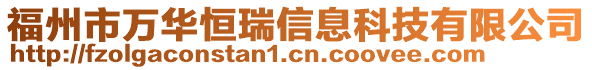 福州市万华恒瑞信息科技有限公司
http://fzolgaconstan1.cn.coovee.com